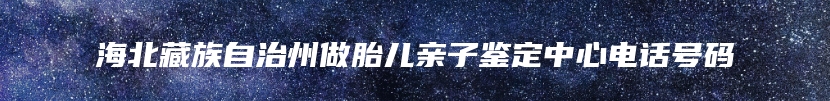 海北藏族自治州做胎儿亲子鉴定中心电话号码